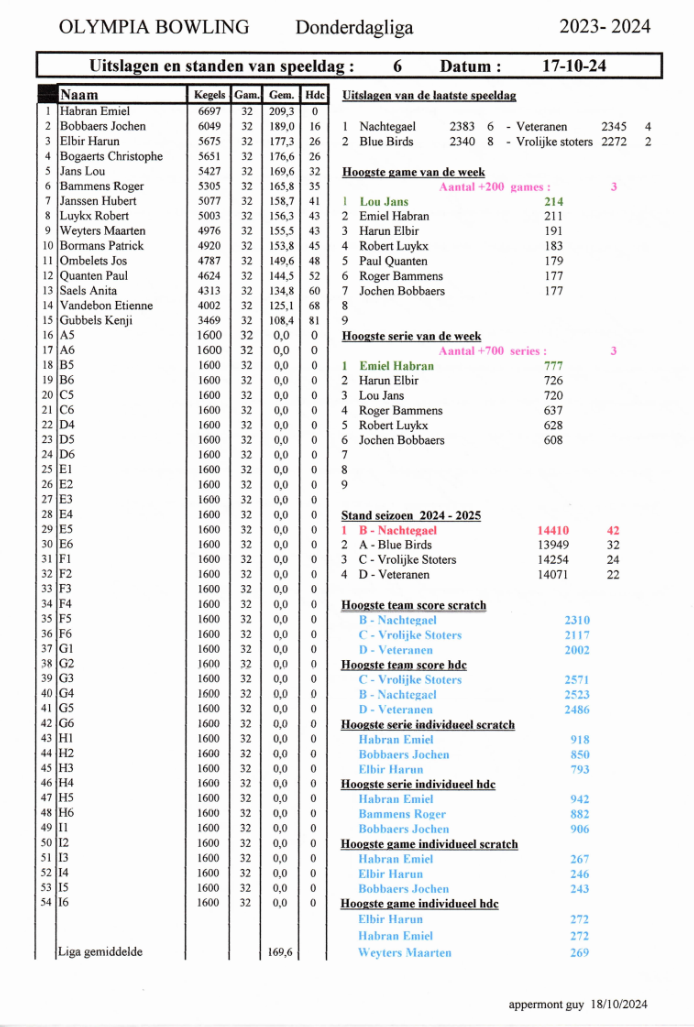 OLYMPIA BOWLING Donderdagliga 2023- 2024

Uitslagen en standen van speeldag : 6 Datum : 17-10-24

| | Naam | Kegels | Gam. | Gem. | Hdc |
|---|---|---|---|---|---|
| 1 | Habran Emiel | 6697 | 32 | 209,3 | 0 |
| 2 | Bobbaers Jochen | 6049 | 32 | 189,0 | 16 |
| 3 | Elbir Harun | 5675 | 32 | 177,3 | 26 |
| 4 | Bogaerts Christophe | 5651 | 32 | 176,6 | 26 |
| 5 | Jans Lou | 5427 | 32 | 169,6 | 32 |
| 6 | Bammens Roger | 5305 | 32 | 165,8 | 35 |
| 7 | Janssen Hubert | 5077 | 32 | 158,7 | 41 |
| 8 | Luykx Robert | 5003 | 32 | 156,3 | 43 |
| 9 | Weyters Maarten | 4976 | 32 | 155,5 | 43 |
| 10 | Bormans Patrick | 4920 | 32 | 153,8 | 45 |
| 11 | Ombelets Jos | 4787 | 32 | 149,6 | 48 |
| 12 | Quanten Paul | 4624 | 32 | 144,5 | 52 |
| 13 | Saels Anita | 4313 | 32 | 134,8 | 60 |
| 14 | Vandebon Etienne | 4002 | 32 | 125,1 | 68 |
| 15 | Gubbels Kenji | 3469 | 32 | 108,4 | 81 |
| 16 | A5 | 1600 | 32 | 0,0 | 0 |
| 17 | A6 | 1600 | 32 | 0,0 | 0 |
| 18 | B5 | 1600 | 32 | 0,0 | 0 |
| 19 | B6 | 1600 | 32 | 0,0 | 0 |
| 20 | C5 | 1600 | 32 | 0,0 | 0 |
| 21 | C6 | 1600 | 32 | 0,0 | 0 |
| 22 | D4 | 1600 | 32 | 0,0 | 0 |
| 23 | D5 | 1600 | 32 | 0,0 | 0 |
| 24 | D6 | 1600 | 32 | 0,0 | 0 |
| 25 | E1 | 1600 | 32 | 0,0 | 0 |
| 26 | E2 | 1600 | 32 | 0,0 | 0 |
| 27 | E3 | 1600 | 32 | 0,0 | 0 |
| 28 | E4 | 1600 | 32 | 0,0 | 0 |
| 29 | E5 | 1600 | 32 | 0,0 | 0 |
| 30 | E6 | 1600 | 32 | 0,0 | 0 |
| 31 | F1 | 1600 | 32 | 0,0 | 0 |
| 32 | F2 | 1600 | 32 | 0,0 | 0 |
| 33 | F3 | 1600 | 32 | 0,0 | 0 |
| 34 | F4 | 1600 | 32 | 0,0 | 0 |
| 35 | F5 | 1600 | 32 | 0,0 | 0 |
| 36 | F6 | 1600 | 32 | 0,0 | 0 |
| 37 | G1 | 1600 | 32 | 0,0 | 0 |
| 38 | G2 | 1600 | 32 | 0,0 | 0 |
| 39 | G3 | 1600 | 32 | 0,0 | 0 |
| 40 | G4 | 1600 | 32 | 0,0 | 0 |
| 41 | G5 | 1600 | 32 | 0,0 | 0 |
| 42 | G6 | 1600 | 32 | 0,0 | 0 |
| 43 | H1 | 1600 | 32 | 0,0 | 0 |
| 44 | H2 | 1600 | 32 | 0,0 | 0 |
| 45 | H3 | 1600 | 32 | 0,0 | 0 |
| 46 | H4 | 1600 | 32 | 0,0 | 0 |
| 47 | H5 | 1600 | 32 | 0,0 | 0 |
| 48 | H6 | 1600 | 32 | 0,0 | 0 |
| 49 | I1 | 1600 | 32 | 0,0 | 0 |
| 50 | I2 | 1600 | 32 | 0,0 | 0 |
| 51 | I3 | 1600 | 32 | 0,0 | 0 |
| 52 | I4 | 1600 | 32 | 0,0 | 0 |
| 53 | I5 | 1600 | 32 | 0,0 | 0 |
| 54 | I6 | 1600 | 32 | 0,0 | 0 |
| | Liga gemiddelde | | | 169,6 | |

Uitslagen van de laatste speeldag

1 Nachtegael 2383 6 - Veteranen 2345 4
2 Blue Birds 2340 8 - Vrolijke stoters 2272 2

Hoogste game van de week
Aantal +200 games : 3
1 Lou Jans 214
2 Emiel Habran 211
3 Harun Elbir 191
4 Robert Luykx 183
5 Paul Quanten 179
6 Roger Bammens 177
7 Jochen Bobbaers 177
8
9

Hoogste serie van de week
Aantal +700 series : 3
1 Emiel Habran 777
2 Harun Elbir 726
3 Lou Jans 720
4 Roger Bammens 637
5 Robert Luykx 628
6 Jochen Bobbaers 608
7
8
9

Stand seizoen 2024 - 2025
1 B - Nachtegael 14410 42
2 A - Blue Birds 13949 32
3 C - Vrolijke Stoters 14254 24
4 D - Veteranen 14071 22

Hoogste team score scratch
B - Nachtegael 2310
C - Vrolijke Stoters 2117
D - Veteranen 2002
Hoogste team score hdc
C - Vrolijke Stoters 2571
B - Nachtegael 2523
D - Veteranen 2486
Hoogste serie individueel scratch
Habran Emiel 918
Bobbaers Jochen 850
Elbir Harun 793
Hoogste serie individueel hdc
Habran Emiel 942
Bammens Roger 882
Bobbaers Jochen 906
Hoogste game individueel scratch
Habran Emiel 267
Elbir Harun 246
Bobbaers Jochen 243
Hoogste game individueel hdc
Elbir Harun 272
Habran Emiel 272
Weyters Maarten 269

appermont guy 18/10/2024